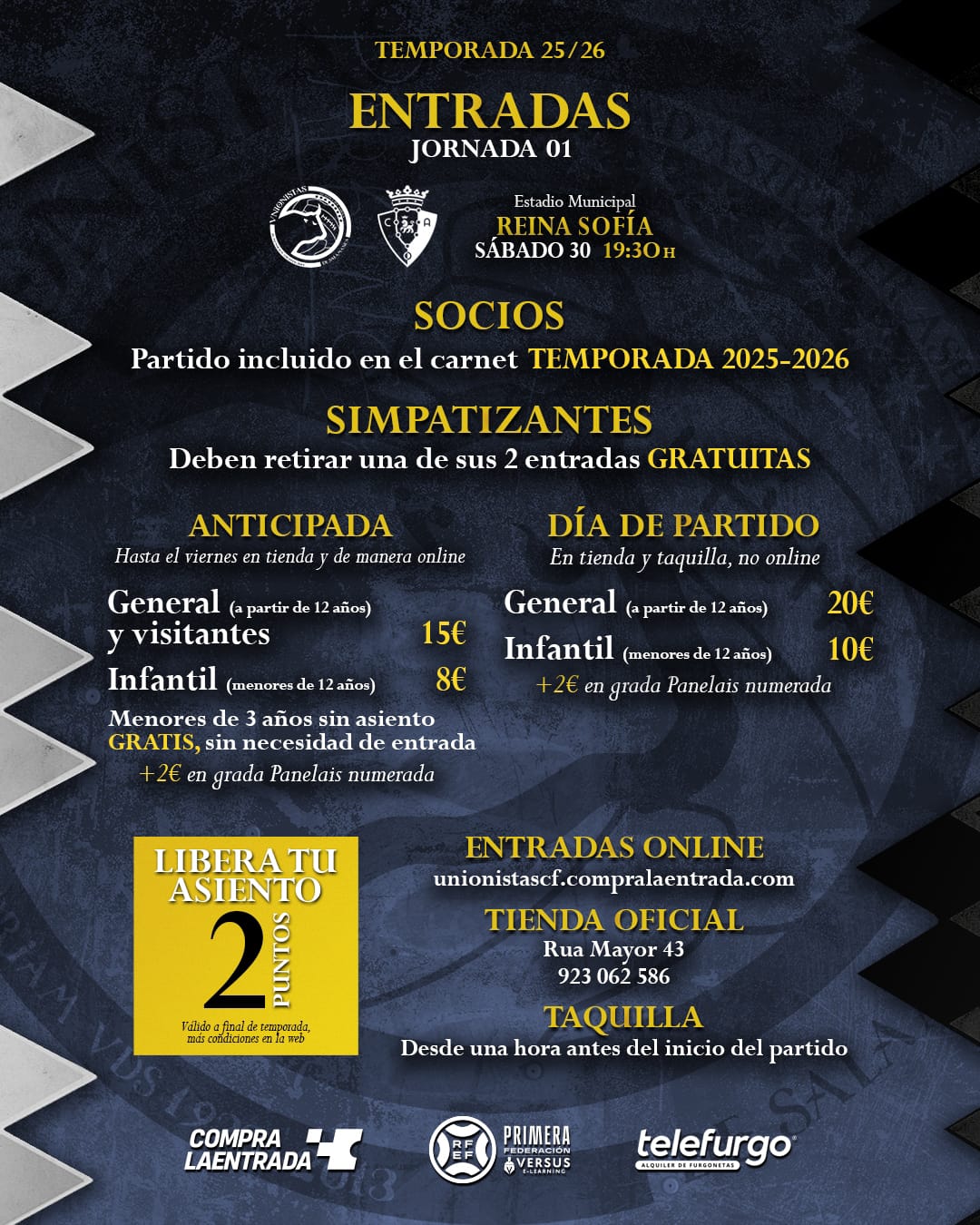 TEMPORADA 25/26

ENTRADAS
JORNADA 01

UNIONISTAS DE SALAMANCA

C A

Estadio Municipal
REINA SOFÍA
SÁBADO 30 19:30 H

SOCIOS
Partido incluido en el carnet TEMPORADA 2025-2026

SIMPATIZANTES
Deben retirar una de sus 2 entradas GRATUITAS

ANTICIPADA
Hasta el viernes en tienda y de manera online

General (a partir de 12 años) y visitantes 15€
Infantil (menores de 12 años) 8€
Menores de 3 años sin asiento GRATIS, sin necesidad de entrada
+2€ en grada Panelais numerada

DÍA DE PARTIDO
En tienda y taquilla, no online

General (a partir de 12 años) 20€
Infantil (menores de 12 años) 10€
+2€ en grada Panelais numerada

LIBERA TU ASIENTO
2 PUNTOS
Válido a final de temporada, más condiciones en la web

ENTRADAS ONLINE
unionistascf.compralaentrada.com

TIENDA OFICIAL
Rua Mayor 43
923 062 586

TAQUILLA
Desde una hora antes del inicio del partido

COMPRA LAENTRADA
RFEF PRIMERA FEDERACIÓN VERSUS E-LEARNING
telefurgo ALQUILER DE FURGONETAS